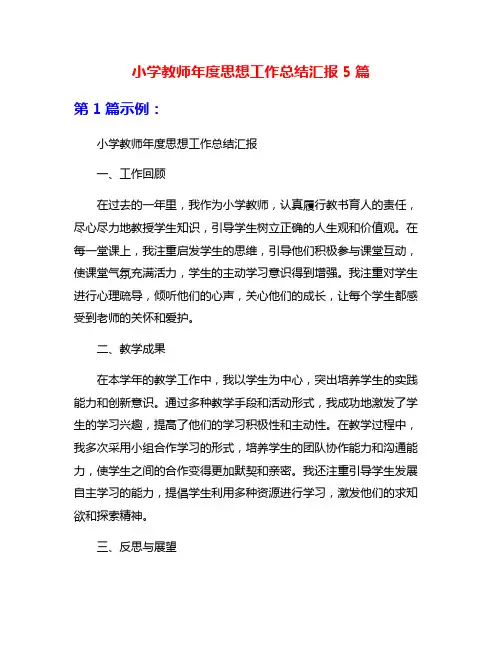 小学教师年度思想工作总结汇报 5 篇

第 1 篇示例：

小学教师年度思想工作总结汇报

一、工作回顾

在过去的一年里，我作为小学教师，认真履行教书育人的责任，尽心尽力地教授学生知识，引导学生树立正确的人生观和价值观。在每一堂课上，我注重启发学生的思维，引导他们积极参与课堂互动，使课堂气氛充满活力，学生的主动学习意识得到增强。我注重对学生进行心理疏导，倾听他们的心声，关心他们的成长，让每个学生都感受到老师的关怀和爱护。

二、教学成果

在本学年的教学工作中，我以学生为中心，突出培养学生的实践能力和创新意识。通过多种教学手段和活动形式，我成功地激发了学生的学习兴趣，提高了他们的学习积极性和主动性。在教学过程中，我多次采用小组合作学习的形式，培养学生的团队协作能力和沟通能力，使学生之间的合作变得更加默契和亲密。我还注重引导学生发展自主学习的能力，提倡学生利用多种资源进行学习，激发他们的求知欲和探索精神。

三、反思与展望